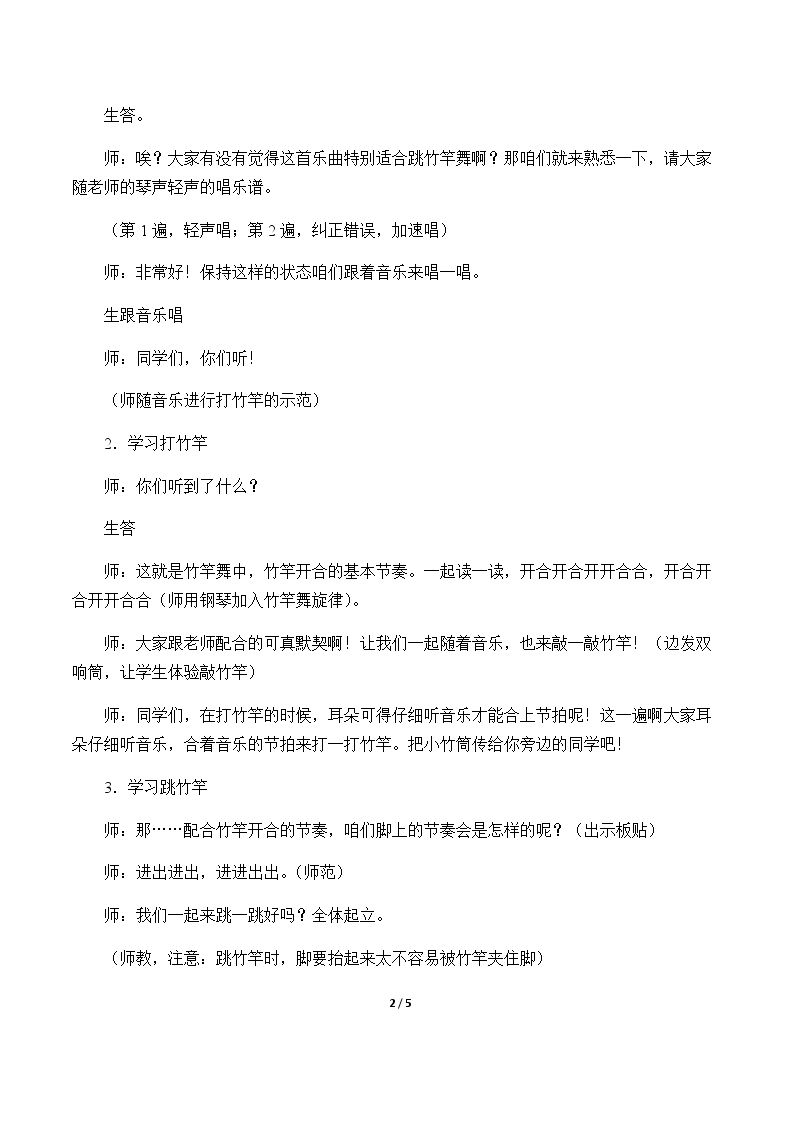 生答。

师：唉？大家有没有觉得这首乐曲特别适合跳竹竿舞啊？那咱们就来熟悉一下，请大家随老师的琴声轻声的唱乐谱。

（第1遍，轻声唱；第2遍，纠正错误，加速唱）

师：非常好！保持这样的状态咱们跟着音乐来唱一唱。

生跟音乐唱

师：同学们，你们听！

（师随音乐进行打竹竿的示范）

2．学习打竹竿

师：你们听到了什么？

生答

师：这就是竹竿舞中，竹竿开合的基本节奏。一起读一读，开合开合开开合合，开合开合开开合合（师用钢琴加入竹竿舞旋律）。

师：大家跟老师配合的可真默契啊！让我们一起随着音乐，也来敲一敲竹竿！（边发双响筒，让学生体验敲竹竿）

师：同学们，在打竹竿的时候，耳朵可得仔细听音乐才能合上节拍呢！这一遍啊大家耳朵仔细听音乐，合着音乐的节拍来打一打竹竿。把小竹筒传给你旁边的同学吧！

3．学习跳竹竿

师：那……配合竹竿开合的节奏，咱们脚上的节奏会是怎样的呢？（出示板贴）

师：进出进出，进进出出。(师范）

师：我们一起来跳一跳好吗？全体起立。

（师教，注意：跳竹竿时，脚要抬起来太不容易被竹竿夹住脚）

2 / 5